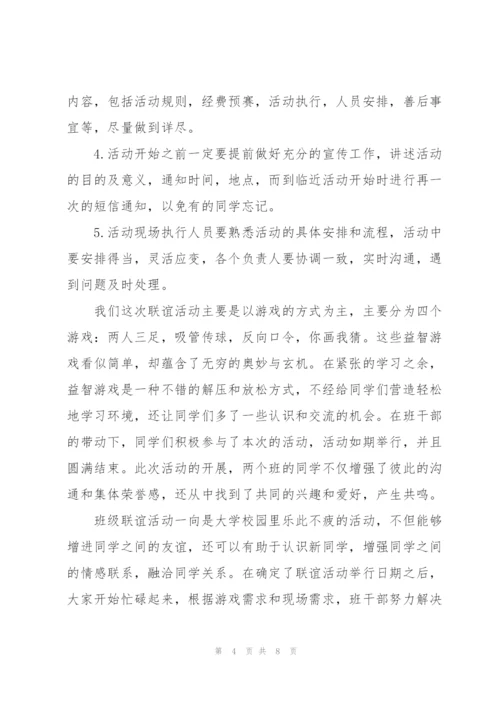 内容，包括活动规则，经费预赛，活动执行，人员安排，善后事宜等，尽量做到详尽。

4.活动开始之前一定要提前做好充分的宣传工作，讲述活动的目的及意义，通知时间，地点，而到临近活动开始时进行再一次的短信通知，以免有的同学忘记。

5.活动现场执行人员要熟悉活动的具体安排和流程，活动中要安排得当，灵活应变，各个负责人要协调一致，实时沟通，遇到问题及时处理。

我们这次联谊活动主要是以游戏的方式为主，主要分为四个游戏：两人三足，吸管传球，反向口令，你画我猜。这些益智游戏看似简单，却蕴含了无穷的奥妙与玄机。在紧张的学习之余，益智游戏是一种不错的解压和放松方式，不经给同学们营造轻松地学习环境，还让同学们多了一些认识和交流的机会。在班干部的带动下，同学们积极参与了本次的活动，活动如期举行，并且圆满结束。此次活动的开展，两个班的同学不仅增强了彼此的沟通和集体荣誉感，还从中找到了共同的兴趣和爱好，产生共鸣。

班级联谊活动一向是大学校园里乐此不疲的活动，不但能够增进同学之间的友谊，还可以有助于认识新同学，增强同学之间的情感联系，融洽同学关系。在确定了联谊活动举行日期之后，大家开始忙碌起来，根据游戏需求和现场需求，班干部努力解决

第 4 页 共 8 页